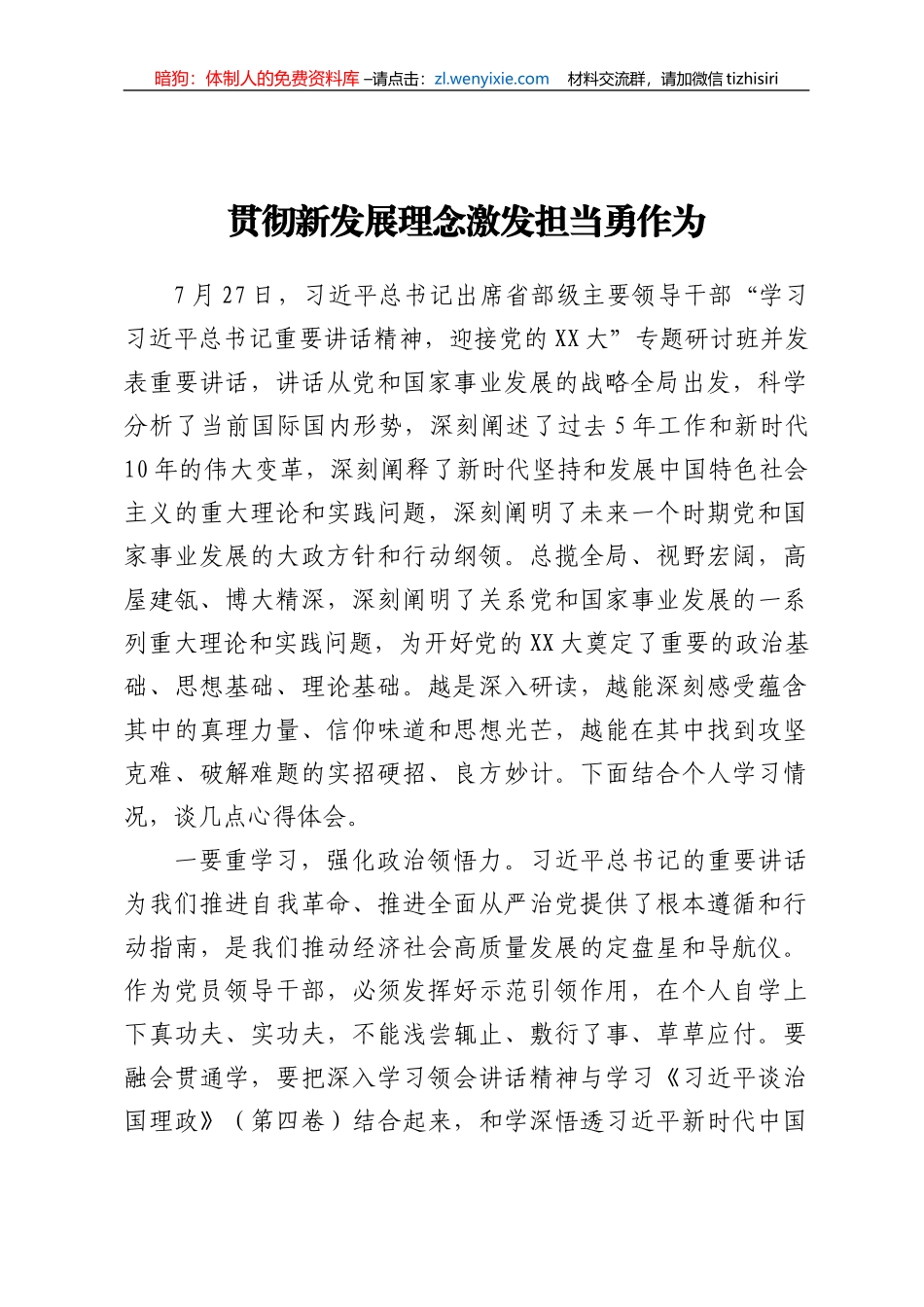 暗狗：体制人的免费资料库 –请点击：zl.wenyixie.com 材料交流群，请加微信 tizhisiri

贯彻新发展理念激发担当勇作为

7 月 27 日，习近平总书记出席省部级主要领导干部“学习习近平总书记重要讲话精神，迎接党的 XX 大”专题研讨班并发表重要讲话，讲话从党和国家事业发展的战略全局出发，科学分析了当前国际国内形势，深刻阐述了过去 5 年工作和新时代 10 年的伟大变革，深刻阐释了新时代坚持和发展中国特色社会主义的重大理论和实践问题，深刻阐明了未来一个时期党和国家事业发展的大政方针和行动纲领。总揽全局、视野宏阔，高屋建瓴、博大精深，深刻阐明了关系党和国家事业发展的一系列重大理论和实践问题，为开好党的 XX 大奠定了重要的政治基础、思想基础、理论基础。越是深入研读，越能深刻感受蕴含其中的真理力量、信仰味道和思想光芒，越能在其中找到攻坚克难、破解难题的实招硬招、良方妙计。下面结合个人学习情况，谈几点心得体会。

一要重学习，强化政治领悟力。习近平总书记的重要讲话为我们推进自我革命、推进全面从严治党提供了根本遵循和行动指南，是我们推动经济社会高质量发展的定盘星和导航仪。作为党员领导干部，必须发挥好示范引领作用，在个人自学上下真功夫、实功夫，不能浅尝辄止、敷衍了事、草草应付。要融会贯通学，要把深入学习领会讲话精神与学习《习近平谈治国理政》（第四卷）结合起来，和学深悟透习近平新时代中国